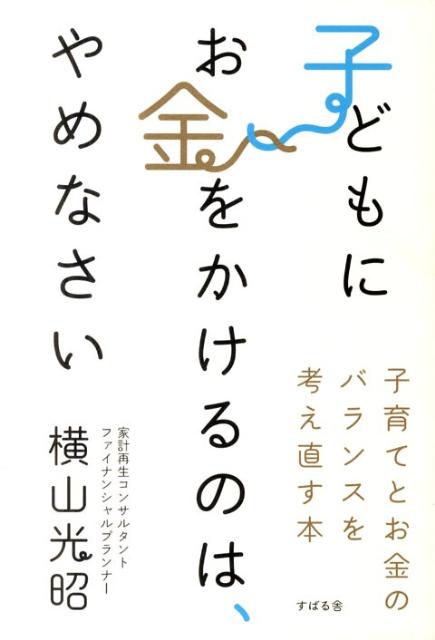 子どもにお金をかけるのは、やめなさい

子育てとお金のバランスを考え直す本

家計再生コンサルタント
ファイナンシャルプランナー
横山光昭

すばる舎